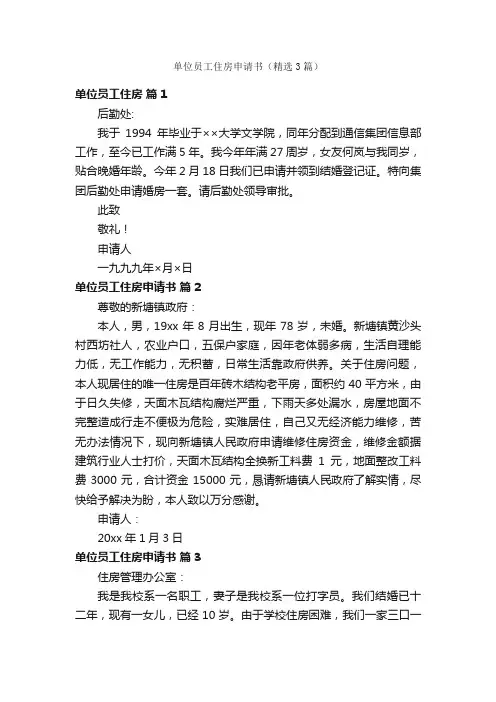 单位员工住房申请书（精选3篇）

单位员工住房 篇1

后勤处:

我于 1994 年毕业于××大学文学院，同年分配到通信集团信息部工作，至今已工作满5年。我今年年满27周岁，女友何岚与我同岁，贴合晚婚年龄。今年2月18日我们已申请并领到结婚登记证。特向集团后勤处申请婚房一套。请后勤处领导审批。

此致

敬礼！

申请人

一九九九年×月×日

单位员工住房申请书 篇2

尊敬的新塘镇政府：

本人，男，19xx 年 8 月出生，现年 78 岁，未婚。新塘镇黄沙头村西坊社人，农业户口，五保户家庭，因年老体弱多病，生活自理能力低，无工作能力，无积蓄，日常生活靠政府供养。关于住房问题，本人现居住的唯一住房是百年砖木结构老平房，面积约 40 平方米，由于日久失修，天面木瓦结构腐烂严重，下雨天多处漏水，房屋地面不完整造成行走不便极为危险，实难居住，自己又无经济能力维修，苦无办法情况下，现向新塘镇人民政府申请维修住房资金，维修金额据建筑行业人士打价，天面木瓦结构全换新工料费 1 元，地面整改工料费 3000 元，合计资金 15000 元，恳请新塘镇人民政府了解实情，尽快给予解决为盼，本人致以万分感谢。

申请人：

20xx 年 1 月 3 日

单位员工住房申请书 篇3

住房管理办公室：

我是我校系一名职工，妻子是我校系一位打字员。我们结婚已十二年，现有一女儿，已经 10 岁。由于学校住房困难，我们一家三口一